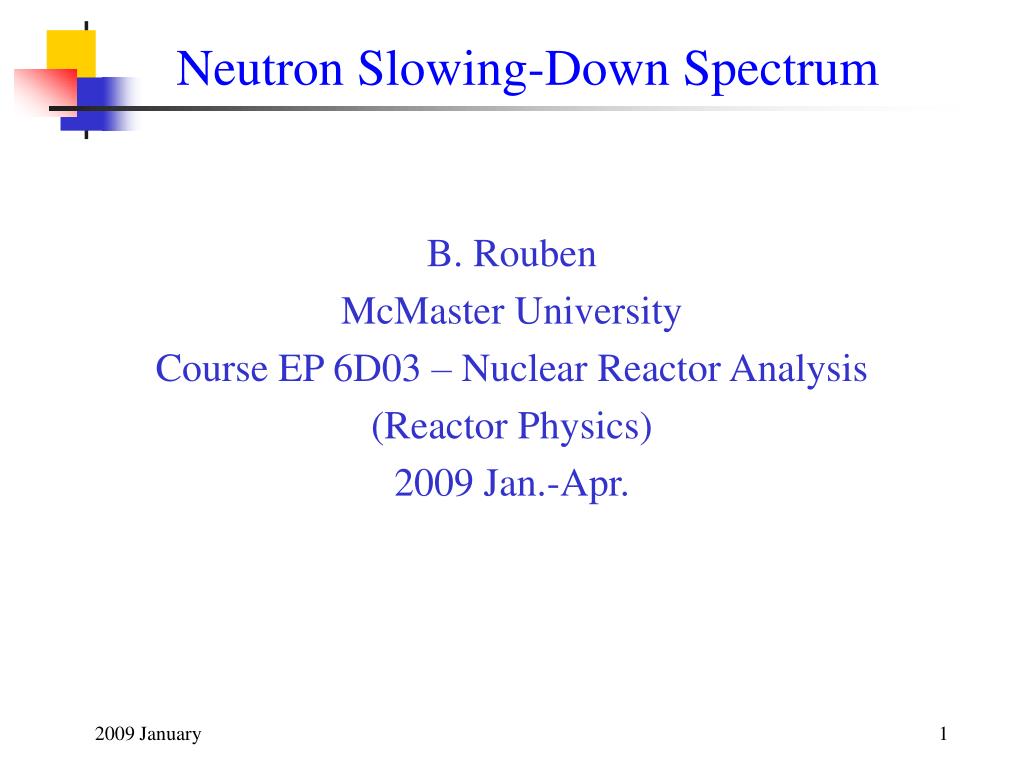 Neutron Slowing-Down Spectrum

B. Rouben
McMaster University
Course EP 6D03 – Nuclear Reactor Analysis
(Reactor Physics)
2009 Jan.-Apr.

2009 January

1